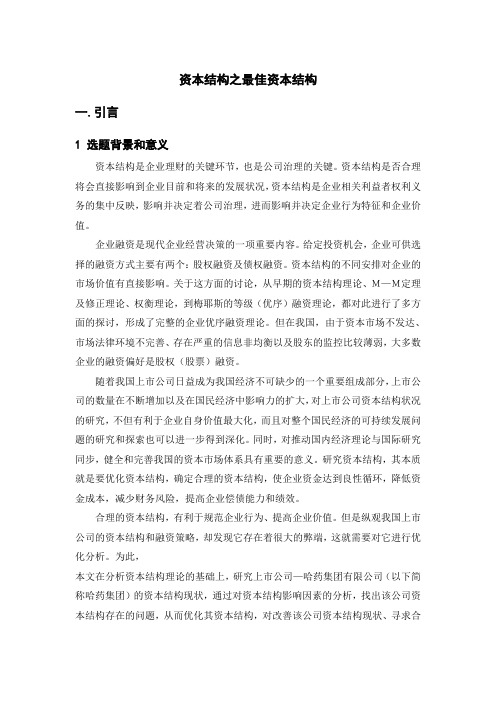 资本结构之最佳资本结构

一. 引言

1 选题背景和意义

资本结构是企业理财的关键环节，也是公司治理的关键。资本结构是否合理将会直接影响到企业目前和将来的发展状况，资本结构是企业相关利益者权利义务的集中反映，影响并决定着公司治理，进而影响并决定企业行为特征和企业价值。

企业融资是现代企业经营决策的一项重要内容。给定投资机会，企业可供选择的融资方式主要有两个：股权融资及债权融资。资本结构的不同安排对企业的市场价值有直接影响。关于这方面的讨论，从早期的资本结构理论、M—M定理及修正理论、权衡理论，到梅耶斯的等级（优序）融资理论，都对此进行了多方面的探讨，形成了完整的企业优序融资理论。但在我国，由于资本市场不发达、市场法律环境不完善、存在严重的信息非均衡以及股东的监控比较薄弱，大多数企业的融资偏好是股权（股票）融资。

随着我国上市公司日益成为我国经济不可缺少的一个重要组成部分，上市公司的数量在不断增加以及在国民经济中影响力的扩大，对上市公司资本结构状况的研究，不但有利于企业自身价值最大化，而且对整个国民经济的可持续发展问题的研究和探索也可以进一步得到深化。同时，对推动国内经济理论与国际研究同步，健全和完善我国的资本市场体系具有重要的意义。研究资本结构，其本质就是要优化资本结构，确定合理的资本结构，使企业资金达到良性循环，降低资金成本，减少财务风险，提高企业偿债能力和绩效。

合理的资本结构，有利于规范企业行为、提高企业价值。但是纵观我国上市公司的资本结构和融资策略，却发现它存在着很大的弊端，这就需要对它进行优化分析。为此，
本文在分析资本结构理论的基础上，研究上市公司—哈药集团有限公司（以下简称哈药集团）的资本结构现状，通过对资本结构影响因素的分析，找出该公司资本结构存在的问题，从而优化其资本结构，对改善该公司资本结构现状、寻求合